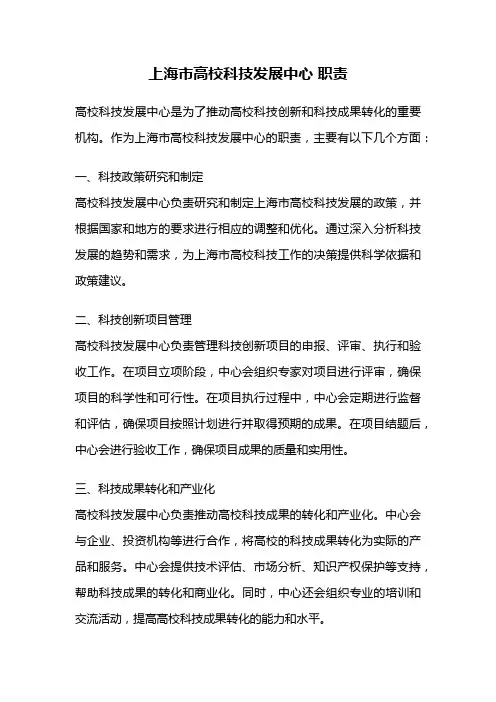 上海市高校科技发展中心 职责

高校科技发展中心是为了推动高校科技创新和科技成果转化的重要机构。作为上海市高校科技发展中心的职责，主要有以下几个方面：

一、科技政策研究和制定

高校科技发展中心负责研究和制定上海市高校科技发展的政策，并根据国家和地方的要求进行相应的调整和优化。通过深入分析科技发展的趋势和需求，为上海市高校科技工作的决策提供科学依据和政策建议。

二、科技创新项目管理

高校科技发展中心负责管理科技创新项目的申报、评审、执行和验收工作。在项目立项阶段，中心会组织专家对项目进行评审，确保项目的科学性和可行性。在项目执行过程中，中心会定期进行监督和评估，确保项目按照计划进行并取得预期的成果。在项目结题后，中心会进行验收工作，确保项目成果的质量和实用性。

三、科技成果转化和产业化

高校科技发展中心负责推动高校科技成果的转化和产业化。中心会与企业、投资机构等进行合作，将高校的科技成果转化为实际的产品和服务。中心会提供技术评估、市场分析、知识产权保护等支持，帮助科技成果的转化和商业化。同时，中心还会组织专业的培训和交流活动，提高高校科技成果转化的能力和水平。